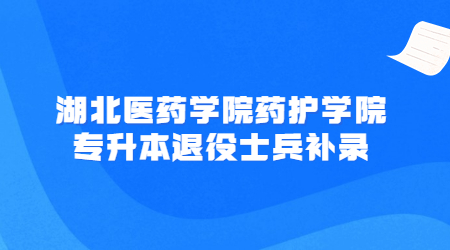 湖北医药学院药护学院
专升本退役士兵补录